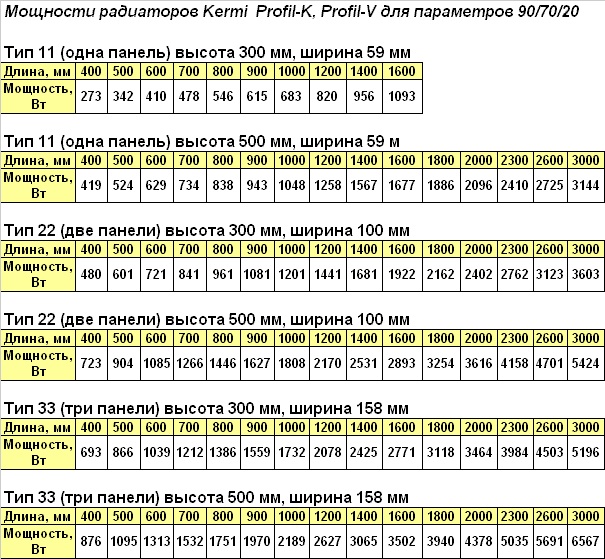 Мощности радиаторов Kermi Profil-K, Profil-V для параметров 90/70/20

Тип 11 (одна панель) высота 300 мм, ширина 59 мм

| Длина, мм | 400 | 500 | 600 | 700 | 800 | 900 | 1000 | 1200 | 1400 | 1600 |
|---|---|---|---|---|---|---|---|---|---|---|
| Мощность, Вт | 273 | 342 | 410 | 478 | 546 | 615 | 683 | 820 | 956 | 1093 |

Тип 11 (одна панель) высота 500 мм, ширина 59 м

| Длина, мм | 400 | 500 | 600 | 700 | 800 | 900 | 1000 | 1200 | 1400 | 1600 | 1800 | 2000 | 2300 | 2600 | 3000 |
|---|---|---|---|---|---|---|---|---|---|---|---|---|---|---|---|
| Мощность, Вт | 419 | 524 | 629 | 734 | 838 | 943 | 1048 | 1258 | 1567 | 1677 | 1886 | 2096 | 2410 | 2725 | 3144 |

Тип 22 (две панели) высота 300 мм, ширина 100 мм

| Длина, мм | 400 | 500 | 600 | 700 | 800 | 900 | 1000 | 1200 | 1400 | 1600 | 1800 | 2000 | 2300 | 2600 | 3000 |
|---|---|---|---|---|---|---|---|---|---|---|---|---|---|---|---|
| Мощность, Вт | 480 | 601 | 721 | 841 | 961 | 1081 | 1201 | 1441 | 1681 | 1922 | 2162 | 2402 | 2762 | 3123 | 3603 |

Тип 22 (две панели) высота 500 мм, ширина 100 мм

| Длина, мм | 400 | 500 | 600 | 700 | 800 | 900 | 1000 | 1200 | 1400 | 1600 | 1800 | 2000 | 2300 | 2600 | 3000 |
|---|---|---|---|---|---|---|---|---|---|---|---|---|---|---|---|
| Мощность, Вт | 723 | 904 | 1085 | 1266 | 1446 | 1627 | 1808 | 2170 | 2531 | 2893 | 3254 | 3616 | 4158 | 4701 | 5424 |

Тип 33 (три панели) высота 300 мм, ширина 158 мм

| Длина, мм | 400 | 500 | 600 | 700 | 800 | 900 | 1000 | 1200 | 1400 | 1600 | 1800 | 2000 | 2300 | 2600 | 3000 |
|---|---|---|---|---|---|---|---|---|---|---|---|---|---|---|---|
| Мощность, Вт | 693 | 866 | 1039 | 1212 | 1386 | 1559 | 1732 | 2078 | 2425 | 2771 | 3118 | 3464 | 3984 | 4503 | 5196 |

Тип 33 (три панели) высота 500 мм, ширина 158 мм

| Длина, мм | 400 | 500 | 600 | 700 | 800 | 900 | 1000 | 1200 | 1400 | 1600 | 1800 | 2000 | 2300 | 2600 | 3000 |
|---|---|---|---|---|---|---|---|---|---|---|---|---|---|---|---|
| Мощность, Вт | 876 | 1095 | 1313 | 1532 | 1751 | 1970 | 2189 | 2627 | 3065 | 3502 | 3940 | 4378 | 5035 | 5691 | 6567 |